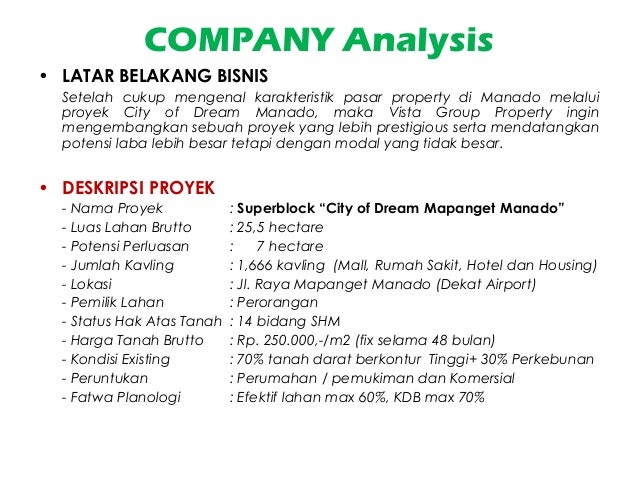 COMPANY Analysis

• LATAR BELAKANG BISNIS

Setelah cukup mengenal karakteristik pasar property di Manado melalui proyek City of Dream Manado, maka Vista Group Property ingin mengembangkan sebuah proyek yang lebih prestigious serta mendatangkan potensi laba lebih besar tetapi dengan modal yang tidak besar.

• DESKRIPSI PROYEK

- Nama Proyek : Superblock “City of Dream Mapanget Manado”
- Luas Lahan Brutto : 25,5 hectare
- Potensi Perluasan : 7 hectare
- Jumlah Kavling : 1,666 kavling (Mall, Rumah Sakit, Hotel dan Housing)
- Lokasi : Jl. Raya Mapanget Manado (Dekat Airport)
- Pemilik Lahan : Perorangan
- Status Hak Atas Tanah : 14 bidang SHM
- Harga Tanah Brutto : Rp. 250.000,-/m2 (fix selama 48 bulan)
- Kondisi Existing : 70% tanah darat berkontur Tinggi+ 30% Perkebunan
- Peruntukan : Perumahan / pemukiman dan Komersial
- Fatwa Planologi : Efektif lahan max 60%, KDB max 70%